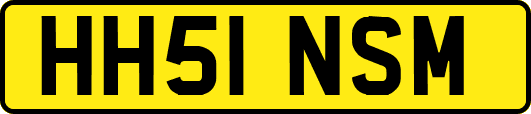 HH51 NSM